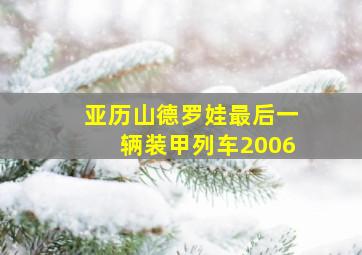 亚历山德罗娃最后一辆装甲列车2006